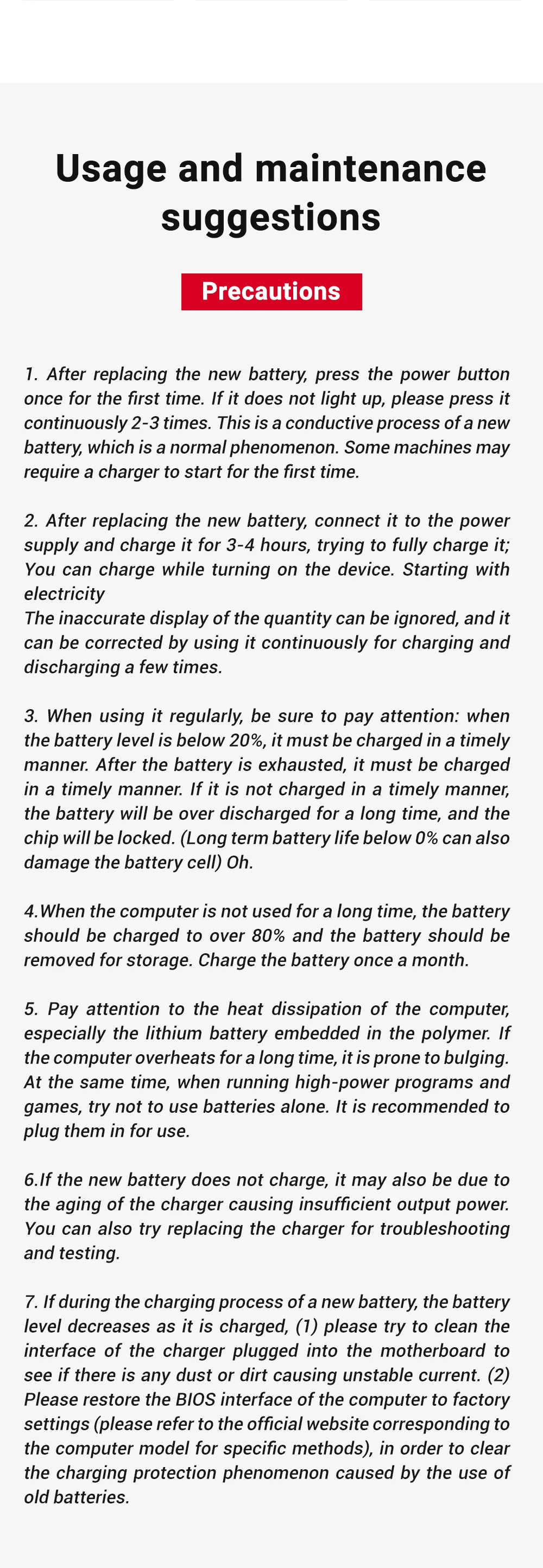 Usage and maintenance suggestions

Precautions

1. After replacing the new battery, press the power button once for the first time. If it does not light up, please press it continuously 2-3 times. This is a conductive process of a new battery, which is a normal phenomenon. Some machines may require a charger to start for the first time.

2. After replacing the new battery, connect it to the power supply and charge it for 3-4 hours, trying to fully charge it; You can charge while turning on the device. Starting with electricity
The inaccurate display of the quantity can be ignored, and it can be corrected by using it continuously for charging and discharging a few times.

3. When using it regularly, be sure to pay attention: when the battery level is below 20%, it must be charged in a timely manner. After the battery is exhausted, it must be charged in a timely manner. If it is not charged in a timely manner, the battery will be over discharged for a long time, and the chip will be locked. (Long term battery life below 0% can also damage the battery cell) Oh.

4.When the computer is not used for a long time, the battery should be charged to over 80% and the battery should be removed for storage. Charge the battery once a month.

5. Pay attention to the heat dissipation of the computer, especially the lithium battery embedded in the polymer. If the computer overheats for a long time, it is prone to bulging. At the same time, when running high-power programs and games, try not to use batteries alone. It is recommended to plug them in for use.

6.If the new battery does not charge, it may also be due to the aging of the charger causing insufficient output power. You can also try replacing the charger for troubleshooting and testing.

7. If during the charging process of a new battery, the battery level decreases as it is charged, (1) please try to clean the interface of the charger plugged into the motherboard to see if there is any dust or dirt causing unstable current. (2) Please restore the BIOS interface of the computer to factory settings (please refer to the official website corresponding to the computer model for specific methods), in order to clear the charging protection phenomenon caused by the use of old batteries.